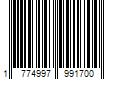 1 774997 991700